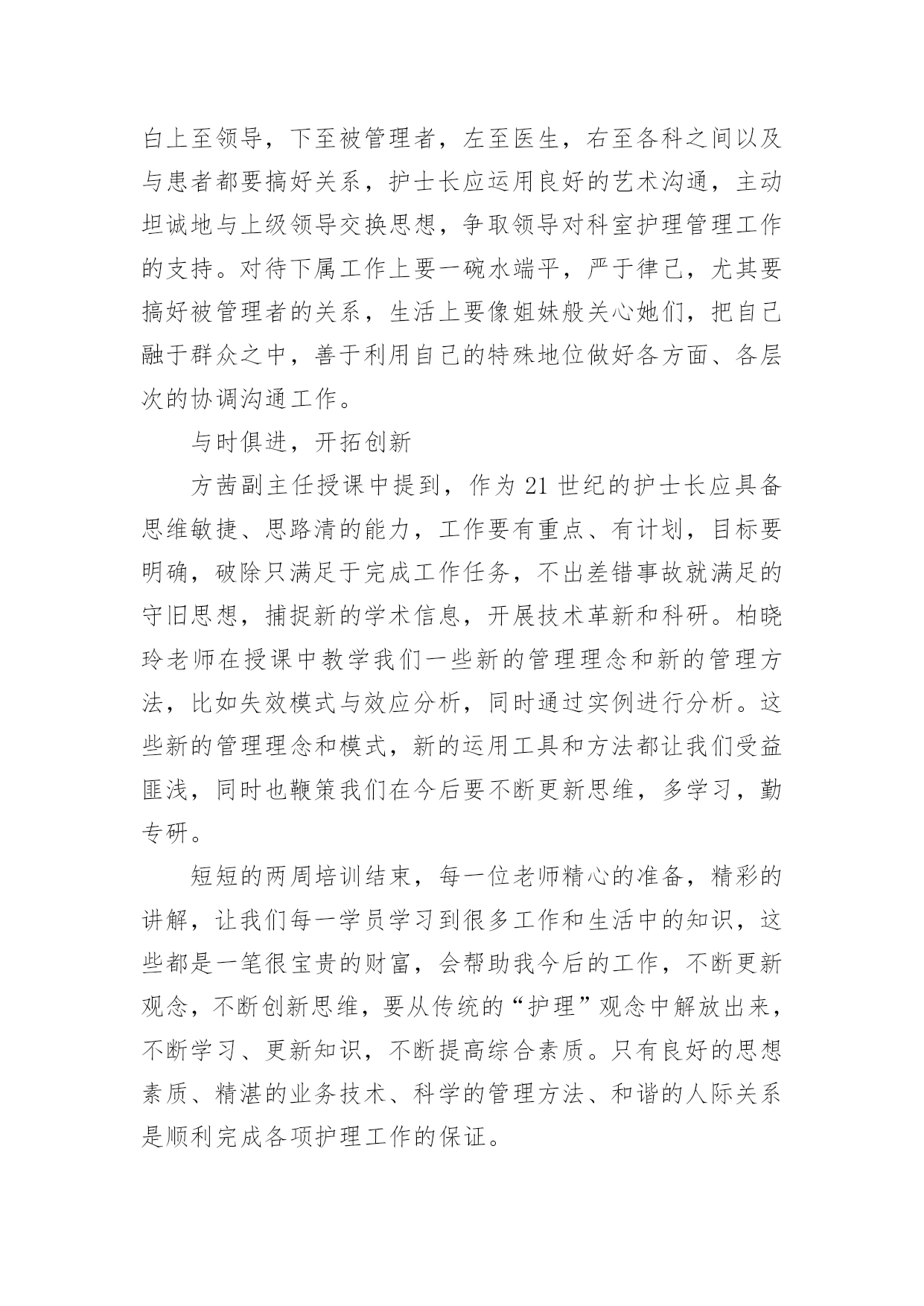 白上至领导，下至被管理者，左至医生，右至各科之间以及与患者都要搞好关系，护士长应运用良好的艺术沟通，主动坦诚地与上级领导交换思想，争取领导对科室护理管理工作的支持。对待下属工作上要一碗水端平，严于律己，尤其要搞好被管理者的关系，生活上要像姐妹般关心她们，把自己融于群众之中，善于利用自己的特殊地位做好各方面、各层次的协调沟通工作。

与时俱进，开拓创新

方茜副主任授课中提到，作为21世纪的护士长应具备思维敏捷、思路清的能力，工作要有重点、有计划，目标要明确，破除只满足于完成工作任务，不出差错事故就满足的守旧思想，捕捉新的学术信息，开展技术革新和科研。柏晓玲老师在授课中教学我们一些新的管理理念和新的管理方法，比如失效模式与效应分析，同时通过实例进行分析。这些新的管理理念和模式，新的运用工具和方法都让我们受益匪浅，同时也鞭策我们在今后要不断更新思维，多学习，勤专研。

短短的两周培训结束，每一位老师精心的准备，精彩的讲解，让我们每一学员学习到很多工作和生活中的知识，这些都是一笔很宝贵的财富，会帮助我今后的工作，不断更新观念，不断创新思维，要从传统的“护理”观念中解放出来，不断学习、更新知识，不断提高综合素质。只有良好的思想素质、精湛的业务技术、科学的管理方法、和谐的人际关系是顺利完成各项护理工作的保证。